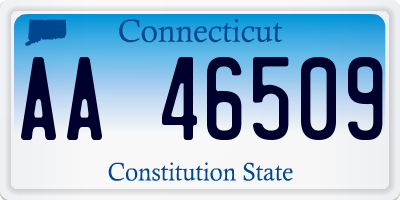 Connecticut

AA 46509

Constitution State